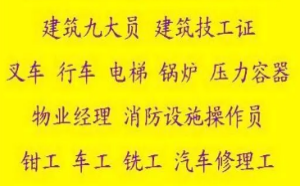 建筑九大员 建筑技工证

叉车 行车 电梯 锅炉 压力容器

物业经理 消防设施操作员

钳工 车工 铣工 汽车修理工